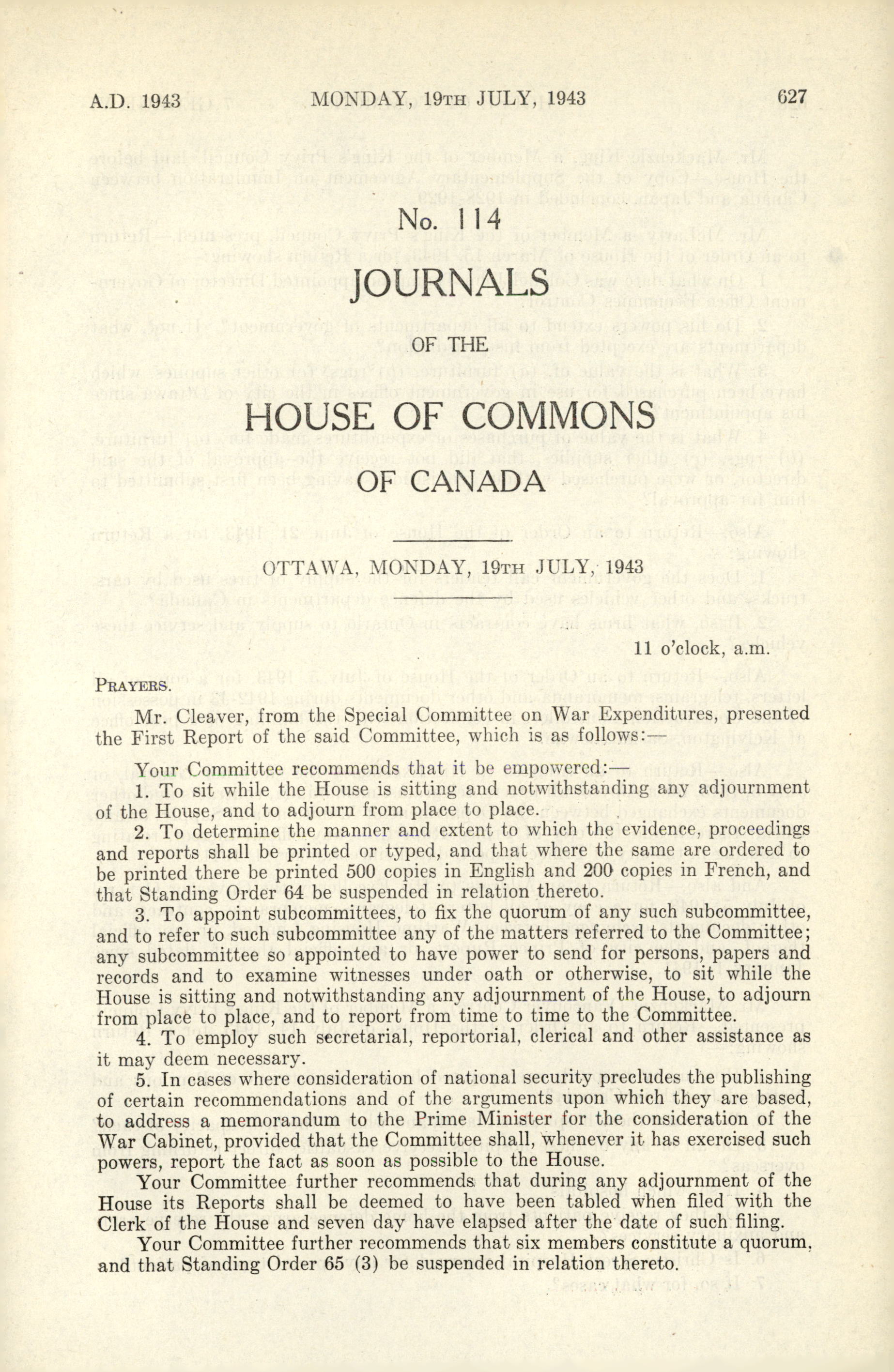 A.D. 1943 MONDAY, 19TH JULY, 1943 627

No. 114

JOURNALS

OF THE

HOUSE OF COMMONS

OF CANADA

OTTAWA, MONDAY, 19TH JULY, 1943

11 o'clock, a.m.

PRAYERS.

Mr. Cleaver, from the Special Committee on War Expenditures, presented the First Report of the said Committee, which is as follows:—

Your Committee recommends that it be empowered:—

1. To sit while the House is sitting and notwithstanding any adjournment of the House, and to adjourn from place to place.

2. To determine the manner and extent to which the evidence, proceedings and reports shall be printed or typed, and that where the same are ordered to be printed there be printed 500 copies in English and 200 copies in French, and that Standing Order 64 be suspended in relation thereto.

3. To appoint subcommittees, to fix the quorum of any such subcommittee, and to refer to such subcommittee any of the matters referred to the Committee; any subcommittee so appointed to have power to send for persons, papers and records and to examine witnesses under oath or otherwise, to sit while the House is sitting and notwithstanding any adjournment of the House, to adjourn from place to place, and to report from time to time to the Committee.

4. To employ such secretarial, reportorial, clerical and other assistance as it may deem necessary.

5. In cases where consideration of national security precludes the publishing of certain recommendations and of the arguments upon which they are based, to address a memorandum to the Prime Minister for the consideration of the War Cabinet, provided that the Committee shall, whenever it has exercised such powers, report the fact as soon as possible to the House.

Your Committee further recommends that during any adjournment of the House its Reports shall be deemed to have been tabled when filed with the Clerk of the House and seven day have elapsed after the date of such filing.

Your Committee further recommends that six members constitute a quorum, and that Standing Order 65 (3) be suspended in relation thereto.